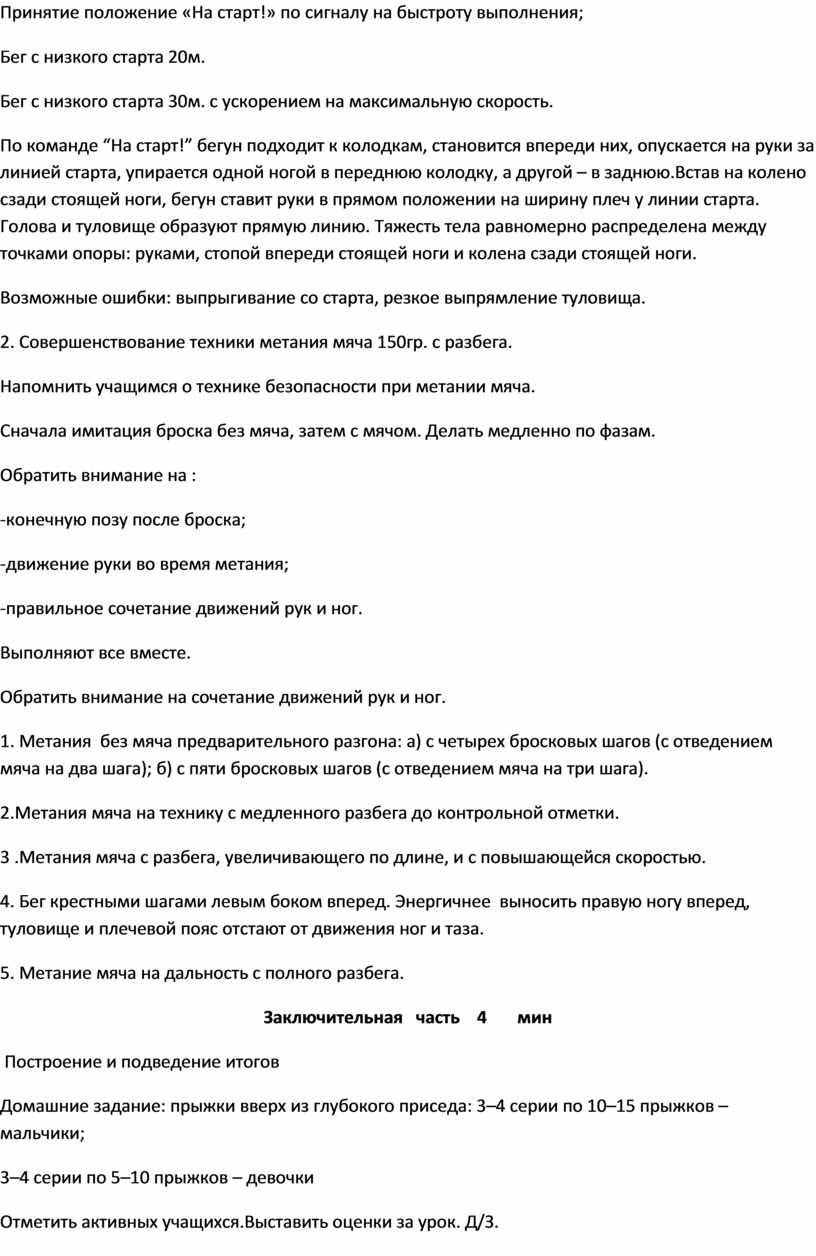 Принятие положение «На старт!» по сигналу на быстроту выполнения;

Бег с низкого старта 20м.

Бег с низкого старта 30м. с ускорением на максимальную скорость.

По команде “На старт!” бегун подходит к колодкам, становится впереди них, опускается на руки за линией старта, упирается одной ногой в переднюю колодку, а другой – в заднюю.Встав на колено сзади стоящей ноги, бегун ставит руки в прямом положении на ширину плеч у линии старта. Голова и туловище образуют прямую линию. Тяжесть тела равномерно распределена между точками опоры: руками, стопой впереди стоящей ноги и колена сзади стоящей ноги.

Возможные ошибки: выпрыгивание со старта, резкое выпрямление туловища.

2. Совершенствование техники метания мяча 150гр. с разбега.

Напомнить учащимся о технике безопасности при метании мяча.

Сначала имитация броска без мяча, затем с мячом. Делать медленно по фазам.

Обратить внимание на :

-конечную позу после броска;

-движение руки во время метания;

-правильное сочетание движений рук и ног.

Выполняют все вместе.

Обратить внимание на сочетание движений рук и ног.

1. Метания без мяча предварительного разгона: а) с четырех бросковых шагов (с отведением мяча на два шага); б) с пяти бросковых шагов (с отведением мяча на три шага).

2.Метания мяча на технику с медленного разбега до контрольной отметки.

3 .Метания мяча с разбега, увеличивающего по длине, и с повышающейся скоростью.

4. Бег крестными шагами левым боком вперед. Энергичнее выносить правую ногу вперед, туловище и плечевой пояс отстают от движения ног и таза.

5. Метание мяча на дальность с полного разбега.

Заключительная часть 4 мин

Построение и подведение итогов

Домашние задание: прыжки вверх из глубокого приседа: 3–4 серии по 10–15 прыжков – мальчики;

3–4 серии по 5–10 прыжков – девочки

Отметить активных учащихся.Выставить оценки за урок. Д/З.